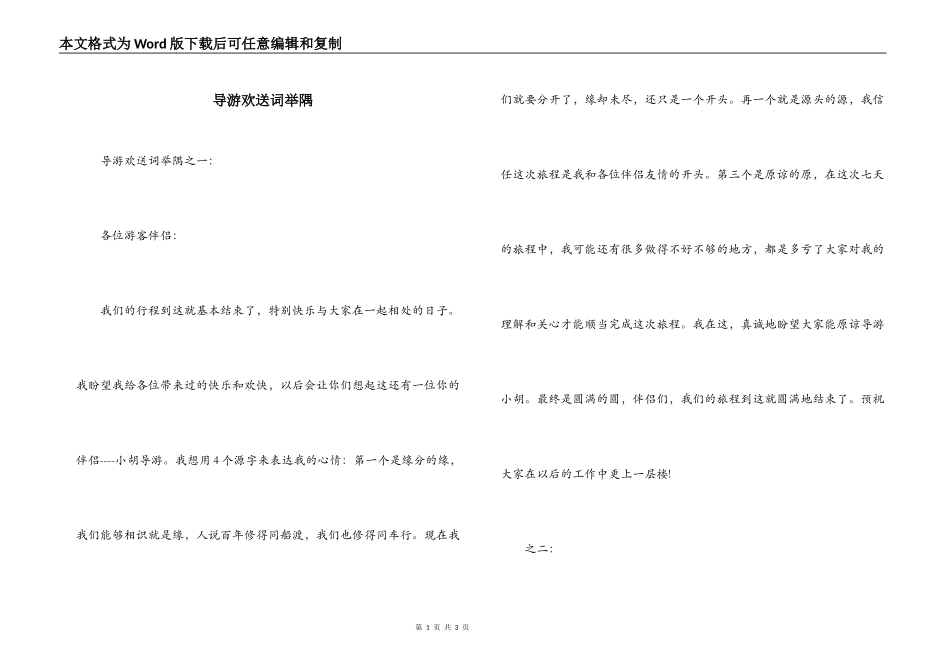 本文格式为Word版下载后可任意编辑和复制

导游欢送词举隅

导游欢送词举隅之一:

各位游客伴侣:

我们的行程到这就基本结束了，特别快乐与大家在一起相处的日子。我盼望我给各位带来过的快乐和欢快，以后会让你们想起这还有一位你的伴侣----小胡导游。我想用4个源字来表达我的心情：第一个是缘分的缘，我们能够相识就是缘，人说百年修得同船渡，我们也修得同车行。现在我们就要分开了，缘却未尽，还只是一个开头。再一个就是源头的源，我信任这次旅程是我和各位伴侣友情的开头。第三个是原谅的原，在这次七天的旅程中，我可能还有很多做得不好不够的地方，都是多亏了大家对我的理解和关心才能顺当完成这次旅程。我在这，真诚地盼望大家能原谅导游小胡。最终是圆满的圆，伴侣们，我们的旅程到这就圆满地结束了。预祝大家在以后的工作中更上一层楼!

之二:

第 1 页 共 3 页